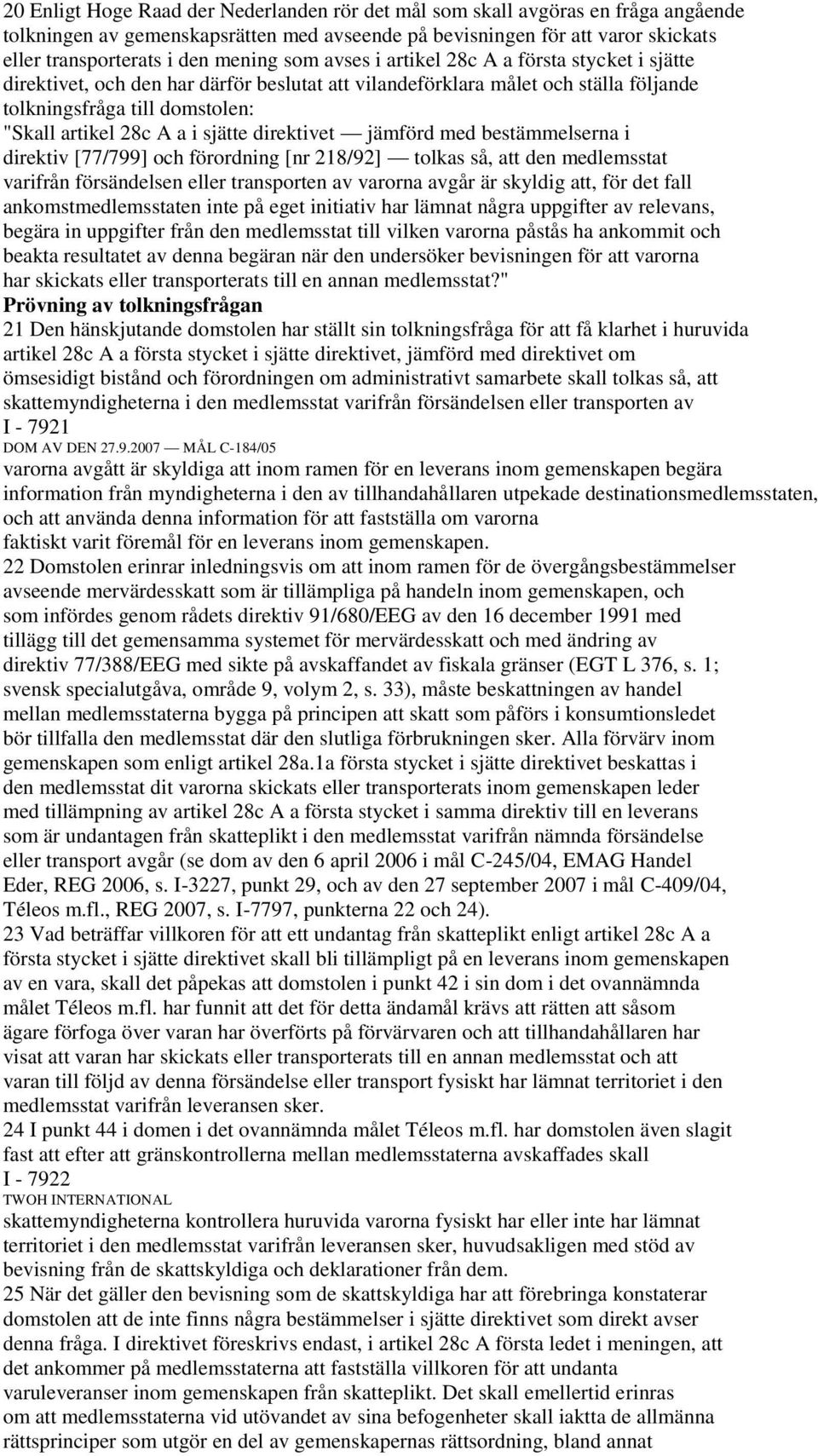 20 Enligt Hoge Raad der Nederlanden rör det mål som skall avgöras en fråga angående tolkningen av gemenskapsrätten med avseende på bevisningen för att varor skickats eller transporterats i den mening som avses i artikel 28c A a första stycket i sjätte direktivet, och den har därför beslutat att vilandeförklara målet och ställa följande tolkningsfråga till domstolen:
"Skall artikel 28c A a i sjätte direktivet — jämförd med bestämmelserna i direktiv [77/799] och förordning [nr 218/92] — tolkas så, att den medlemsstat varifrån försändelsen eller transporten av varorna avgår är skyldig att, för det fall ankomstmedlemsstaten inte på eget initiativ har lämnat några uppgifter av relevans, begära in uppgifter från den medlemsstat till vilken varorna påstås ha ankommit och beakta resultatet av denna begäran när den undersöker bevisningen för att varorna har skickats eller transporterats till en annan medlemsstat?"
Prövning av tolkningsfrågan
21 Den hänskjutande domstolen har ställt sin tolkningsfråga för att få klarhet i huruvida artikel 28c A a första stycket i sjätte direktivet, jämförd med direktivet om ömsesidigt bistånd och förordningen om administrativt samarbete skall tolkas så, att skattemyndigheterna i den medlemsstat varifrån försändelsen eller transporten av
I - 7921
DOM AV DEN 27.9.2007 — MÅL C-184/05
varorna avgått är skyldiga att inom ramen för en leverans inom gemenskapen begära information från myndigheterna i den av tillhandahållaren utpekade destinationsmedlemsstaten, och att använda denna information för att fastställa om varorna faktiskt varit föremål för en leverans inom gemenskapen.
22 Domstolen erinrar inledningsvis om att inom ramen för de övergångsbestämmelser avseende mervärdesskatt som är tillämpliga på handeln inom gemenskapen, och som infördes genom rådets direktiv 91/680/EEG av den 16 december 1991 med tillägg till det gemensamma systemet för mervärdesskatt och med ändring av direktiv 77/388/EEG med sikte på avskaffandet av fiskala gränser (EGT L 376, s. 1; svensk specialutgåva, område 9, volym 2, s. 33), måste beskattningen av handel mellan medlemsstaterna bygga på principen att skatt som påförs i konsumtionsledet bör tillfalla den medlemsstat där den slutliga förbrukningen sker. Alla förvärv inom gemenskapen som enligt artikel 28a.1a första stycket i sjätte direktivet beskattas i den medlemsstat dit varorna skickats eller transporterats inom gemenskapen leder med tillämpning av artikel 28c A a första stycket i samma direktiv till en leverans som är undantagen från skatteplikt i den medlemsstat varifrån nämnda försändelse eller transport avgår (se dom av den 6 april 2006 i mål C-245/04, EMAG Handel Eder, REG 2006, s. I-3227, punkt 29, och av den 27 september 2007 i mål C-409/04, Téleos m.fl., REG 2007, s. I-7797, punkterna 22 och 24).
23 Vad beträffar villkoren för att ett undantag från skatteplikt enligt artikel 28c A a första stycket i sjätte direktivet skall bli tillämpligt på en leverans inom gemenskapen av en vara, skall det påpekas att domstolen i punkt 42 i sin dom i det ovannämnda målet Téleos m.fl. har funnit att det för detta ändamål krävs att rätten att såsom ägare förfoga över varan har överförts på förvärvaren och att tillhandahållaren har visat att varan har skickats eller transporterats till en annan medlemsstat och att varan till följd av denna försändelse eller transport fysiskt har lämnat territoriet i den medlemsstat varifrån leveransen sker.
24 I punkt 44 i domen i det ovannämnda målet Téleos m.fl. har domstolen även slagit fast att efter att gränskontrollerna mellan medlemsstaterna avskaffades skall
I - 7922
TWOH INTERNATIONAL
skattemyndigheterna kontrollera huruvida varorna fysiskt har eller inte har lämnat territoriet i den medlemsstat varifrån leveransen sker, huvudsakligen med stöd av bevisning från de skattskyldiga och deklarationer från dem.
25 När det gäller den bevisning som de skattskyldiga har att förebringa konstaterar domstolen att de inte finns några bestämmelser i sjätte direktivet som direkt avser denna fråga. I direktivet föreskrivs endast, i artikel 28c A första ledet i meningen, att det ankommer på medlemsstaterna att fastställa villkoren för att undanta varuleveranser inom gemenskapen från skatteplikt. Det skall emellertid erinras om att medlemsstaterna vid utövandet av sina befogenheter skall iaktta de allmänna rättsprinciper som utgör en del av gemenskapernas rättsordning, bland annat